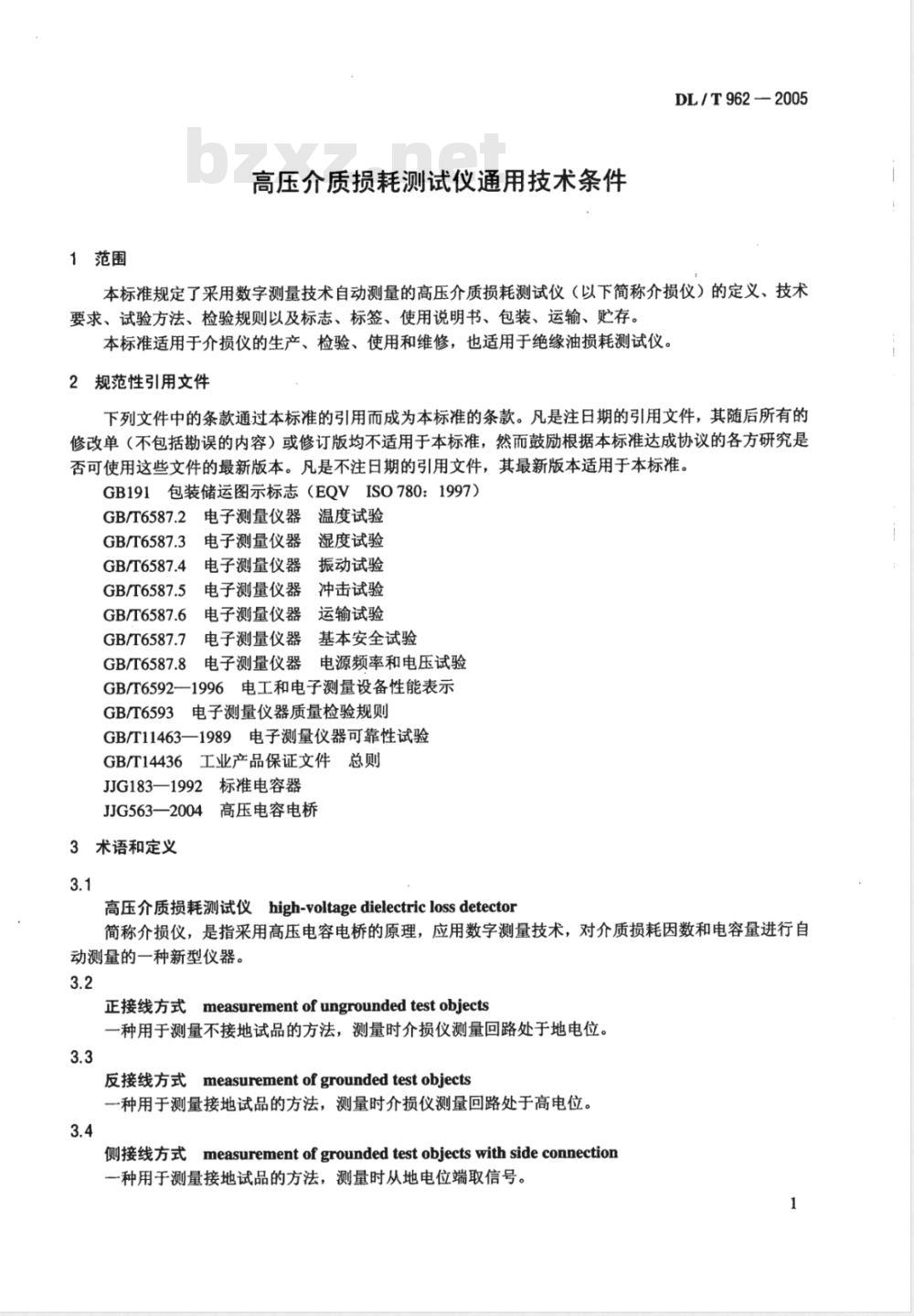 DL / T 962 — 2005

高压介质损耗测试仪通用技术条件

1 范围

本标准规定了采用数字测量技术自动测量的高压介质损耗测试仪（以下简称介损仪）的定义、技术要求、试验方法、检验规则以及标志、标签、使用说明书、包装、运输、贮存。

本标准适用于介损仪的生产、检验、使用和维修，也适用于绝缘油损耗测试仪。

2 规范性引用文件

下列文件中的条款通过本标准的引用而成为本标准的条款。凡是注日期的引用文件，其随后所有的修改单（不包括勘误的内容）或修订版均不适用于本标准，然而鼓励根据本标准达成协议的各方研究是否可使用这些文件的最新版本。凡是不注日期的引用文件，其最新版本适用于本标准。

GB191 包装储运图示标志（EQV ISO 780：1997）
GB/T6587.2 电子测量仪器 温度试验
GB/T6587.3 电子测量仪器 湿度试验
GB/T6587.4 电子测量仪器 振动试验
GB/T6587.5 电子测量仪器 冲击试验
GB/T6587.6 电子测量仪器 运输试验
GB/T6587.7 电子测量仪器 基本安全试验
GB/T6587.8 电子测量仪器 电源频率和电压试验
GB/T6592—1996 电工和电子测量设备性能表示
GB/T6593 电子测量仪器质量检验规则
GB/T11463—1989 电子测量仪器可靠性试验
GB/T14436 工业产品保证文件 总则
JJG183—1992 标准电容器
JJG563—2004 高压电容电桥

3 术语和定义

3.1
高压介质损耗测试仪 high-voltage dielectric loss detector
简称介损仪，是指采用高压电容电桥的原理，应用数字测量技术，对介质损耗因数和电容量进行自动测量的一种新型仪器。

3.2
正接线方式 measurement of ungrounded test objects
一种用于测量不接地试品的方法，测量时介损仪测量回路处于地电位。

3.3
反接线方式 measurement of grounded test objects
一种用于测量接地试品的方法，测量时介损仪测量回路处于高电位。

3.4
侧接线方式 measurement of grounded test objects with side connection
一种用于测量接地试品的方法，测量时从地电位端取信号。

1

bzxz.net